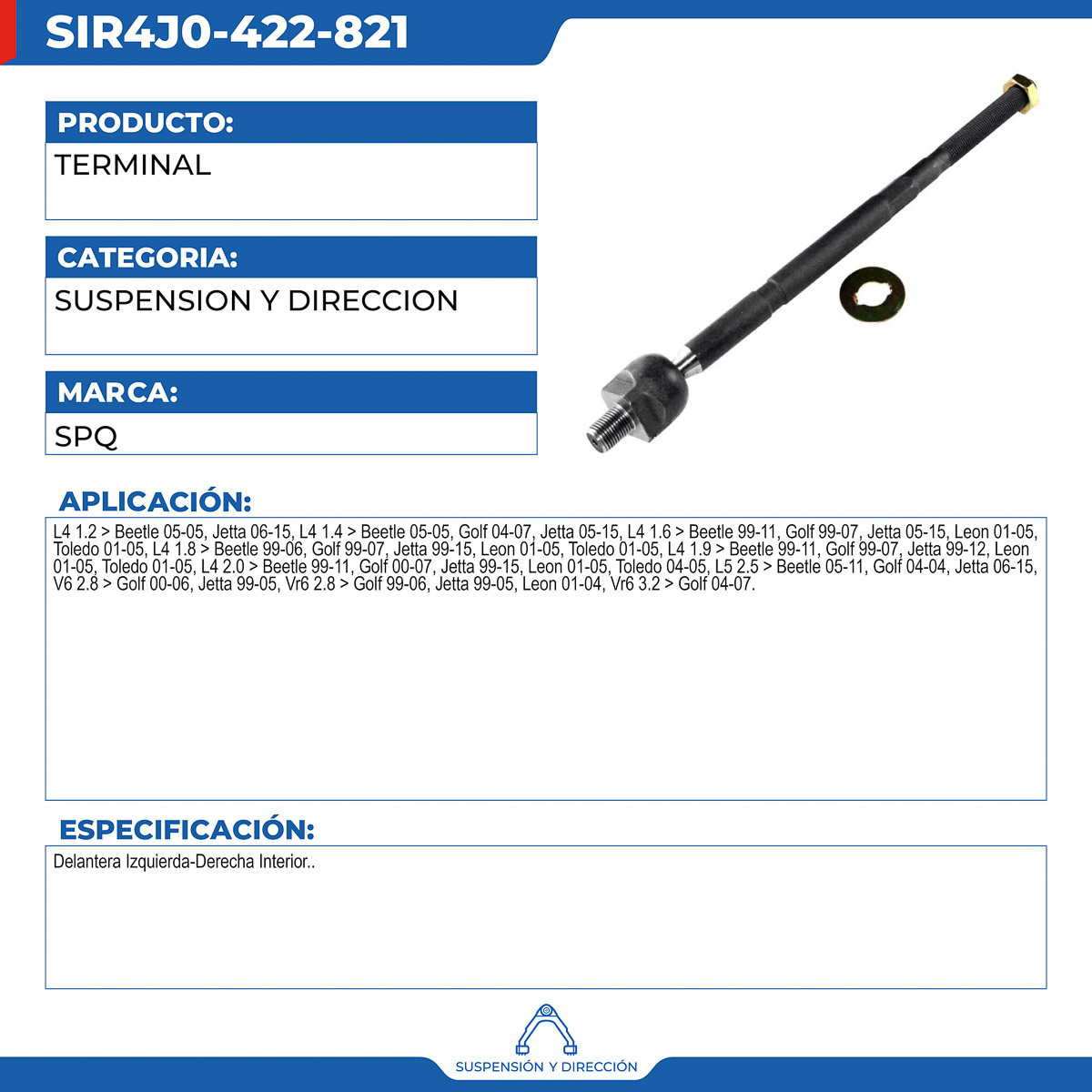 SIR4J0-422-821

PRODUCTO:

TERMINAL

CATEGORIA:

SUSPENSION Y DIRECCION

MARCA:

SPQ

APLICACIÓN:

L4 1.2 > Beetle 05-05, Jetta 06-15, L4 1.4 > Beetle 05-05, Golf 04-07, Jetta 05-15, L4 1.6 > Beetle 99-11, Golf 99-07, Jetta 05-15, Leon 01-05, Toledo 01-05, L4 1.8 > Beetle 99-06, Golf 99-07, Jetta 99-15, Leon 01-05, Toledo 01-05, L4 1.9 > Beetle 99-11, Golf 99-07, Jetta 99-12, Leon 01-05, Toledo 01-05, L4 2.0 > Beetle 99-11, Golf 00-07, Jetta 99-15, Leon 01-05, Toledo 04-05, L5 2.5 > Beetle 05-11, Golf 04-04, Jetta 06-15, V6 2.8 > Golf 00-06, Jetta 99-05, Vr6 2.8 > Golf 99-06, Jetta 99-05, Leon 01-04, Vr6 3.2 > Golf 04-07.

ESPECIFICACIÓN:

Delantera Izquierda-Derecha Interior..

SUSPENSIÓN Y DIRECCIÓN